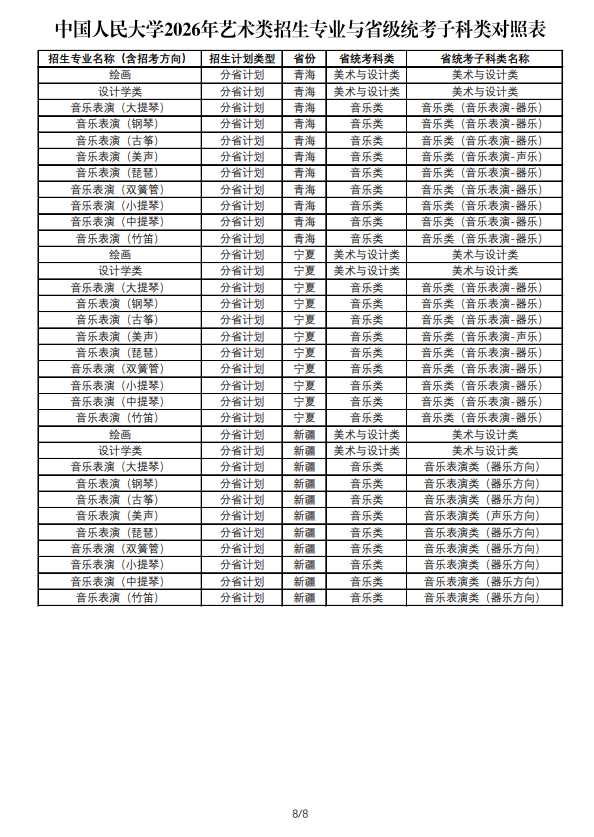 中国人民大学2026年艺术类招生专业与省级统考子科类对照表

| 招生专业名称（含招考方向） | 招生计划类型 | 省份 | 省统考科类 | 省统考子科类名称 |
|---|---|---|---|---|
| 绘画 | 分省计划 | 青海 | 美术与设计类 | 美术与设计类 |
| 设计学类 | 分省计划 | 青海 | 美术与设计类 | 美术与设计类 |
| 音乐表演（大提琴） | 分省计划 | 青海 | 音乐类 | 音乐类（音乐表演-器乐） |
| 音乐表演（钢琴） | 分省计划 | 青海 | 音乐类 | 音乐类（音乐表演-器乐） |
| 音乐表演（古筝） | 分省计划 | 青海 | 音乐类 | 音乐类（音乐表演-器乐） |
| 音乐表演（美声） | 分省计划 | 青海 | 音乐类 | 音乐类（音乐表演-声乐） |
| 音乐表演（琵琶） | 分省计划 | 青海 | 音乐类 | 音乐类（音乐表演-器乐） |
| 音乐表演（双簧管） | 分省计划 | 青海 | 音乐类 | 音乐类（音乐表演-器乐） |
| 音乐表演（小提琴） | 分省计划 | 青海 | 音乐类 | 音乐类（音乐表演-器乐） |
| 音乐表演（中提琴） | 分省计划 | 青海 | 音乐类 | 音乐类（音乐表演-器乐） |
| 音乐表演（竹笛） | 分省计划 | 青海 | 音乐类 | 音乐类（音乐表演-器乐） |
| 绘画 | 分省计划 | 宁夏 | 美术与设计类 | 美术与设计类 |
| 设计学类 | 分省计划 | 宁夏 | 美术与设计类 | 美术与设计类 |
| 音乐表演（大提琴） | 分省计划 | 宁夏 | 音乐类 | 音乐类（音乐表演-器乐） |
| 音乐表演（钢琴） | 分省计划 | 宁夏 | 音乐类 | 音乐类（音乐表演-器乐） |
| 音乐表演（古筝） | 分省计划 | 宁夏 | 音乐类 | 音乐类（音乐表演-器乐） |
| 音乐表演（美声） | 分省计划 | 宁夏 | 音乐类 | 音乐类（音乐表演-声乐） |
| 音乐表演（琵琶） | 分省计划 | 宁夏 | 音乐类 | 音乐类（音乐表演-器乐） |
| 音乐表演（双簧管） | 分省计划 | 宁夏 | 音乐类 | 音乐类（音乐表演-器乐） |
| 音乐表演（小提琴） | 分省计划 | 宁夏 | 音乐类 | 音乐类（音乐表演-器乐） |
| 音乐表演（中提琴） | 分省计划 | 宁夏 | 音乐类 | 音乐类（音乐表演-器乐） |
| 音乐表演（竹笛） | 分省计划 | 宁夏 | 音乐类 | 音乐类（音乐表演-器乐） |
| 绘画 | 分省计划 | 新疆 | 美术与设计类 | 美术与设计类 |
| 设计学类 | 分省计划 | 新疆 | 美术与设计类 | 美术与设计类 |
| 音乐表演（大提琴） | 分省计划 | 新疆 | 音乐类 | 音乐表演类（器乐方向） |
| 音乐表演（钢琴） | 分省计划 | 新疆 | 音乐类 | 音乐表演类（器乐方向） |
| 音乐表演（古筝） | 分省计划 | 新疆 | 音乐类 | 音乐表演类（器乐方向） |
| 音乐表演（美声） | 分省计划 | 新疆 | 音乐类 | 音乐表演类（声乐方向） |
| 音乐表演（琵琶） | 分省计划 | 新疆 | 音乐类 | 音乐表演类（器乐方向） |
| 音乐表演（双簧管） | 分省计划 | 新疆 | 音乐类 | 音乐表演类（器乐方向） |
| 音乐表演（小提琴） | 分省计划 | 新疆 | 音乐类 | 音乐表演类（器乐方向） |
| 音乐表演（中提琴） | 分省计划 | 新疆 | 音乐类 | 音乐表演类（器乐方向） |
| 音乐表演（竹笛） | 分省计划 | 新疆 | 音乐类 | 音乐表演类（器乐方向） |

8/8